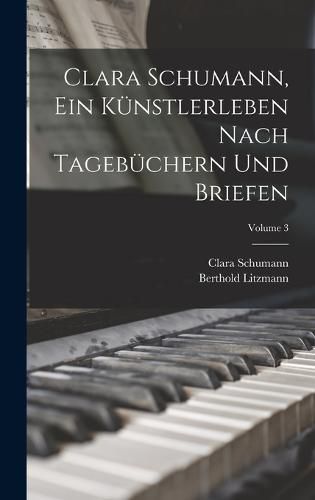 Clara Schumann, Ein Künstlerleben Nach Tagebüchern Und Briefen

Volume 3

Clara Schumann
Berthold Litzmann